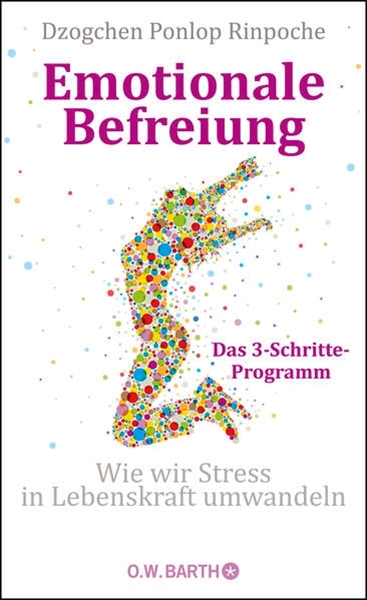 Dzogchen Ponlop Rinpoche

Emotionale Befreiung

Das 3-Schritte-Programm

Wie wir Stress in Lebenskraft umwandeln

O.W. BARTH